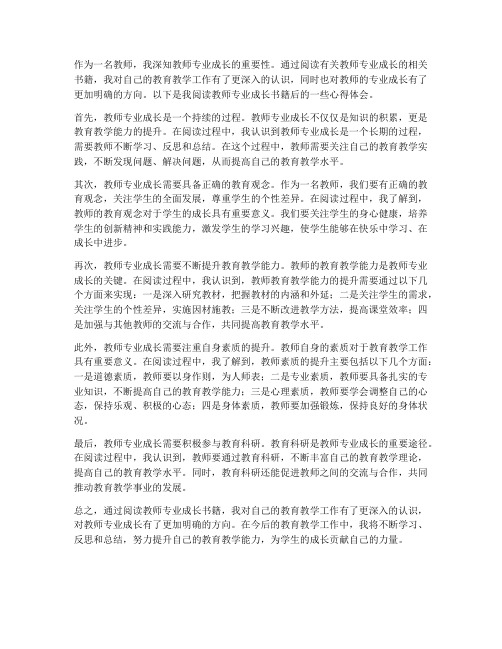 作为一名教师，我深知教师专业成长的重要性。通过阅读有关教师专业成长的相关书籍，我对自己的教育教学工作有了更深入的认识，同时也对教师的专业成长有了更加明确的方向。以下是我阅读教师专业成长书籍后的一些心得体会。

首先，教师专业成长是一个持续的过程。教师专业成长不仅仅是知识的积累，更是教育教学能力的提升。在阅读过程中，我认识到教师专业成长是一个长期的过程，需要教师不断学习、反思和总结。在这个过程中，教师需要关注自己的教育教学实践，不断发现问题、解决问题，从而提高自己的教育教学水平。

其次，教师专业成长需要具备正确的教育观念。作为一名教师，我们要有正确的教育观念，关注学生的全面发展，尊重学生的个性差异。在阅读过程中，我了解到，教师的教育观念对于学生的成长具有重要意义。我们要关注学生的身心健康，培养学生的创新精神和实践能力，激发学生的学习兴趣，使学生能够在快乐中学习、在成长中进步。

再次，教师专业成长需要不断提升教育教学能力。教师的教育教学能力是教师专业成长的关键。在阅读过程中，我认识到，教师教育教学能力的提升需要通过以下几个方面来实现：一是深入研究教材，把握教材的内涵和外延；二是关注学生的需求，关注学生的个性差异，实施因材施教；三是不断改进教学方法，提高课堂效率；四是加强与其他教师的交流与合作，共同提高教育教学水平。

此外，教师专业成长需要注重自身素质的提升。教师自身的素质对于教育教学工作具有重要意义。在阅读过程中，我了解到，教师素质的提升主要包括以下几个方面：一是道德素质，教师要以身作则，为人师表；二是专业素质，教师要具备扎实的专业知识，不断提高自己的教育教学能力；三是心理素质，教师要学会调整自己的心态，保持乐观、积极的心态；四是身体素质，教师要加强锻炼，保持良好的身体状况。

最后，教师专业成长需要积极参与教育科研。教育科研是教师专业成长的重要途径。在阅读过程中，我认识到，教师要通过教育科研，不断丰富自己的教育教学理论，提高自己的教育教学水平。同时，教育科研还能促进教师之间的交流与合作，共同推动教育教学事业的发展。

总之，通过阅读教师专业成长书籍，我对自己的教育教学工作有了更深入的认识，对教师专业成长有了更加明确的方向。在今后的教育教学工作中，我将不断学习、反思和总结，努力提升自己的教育教学能力，为学生的成长贡献自己的力量。